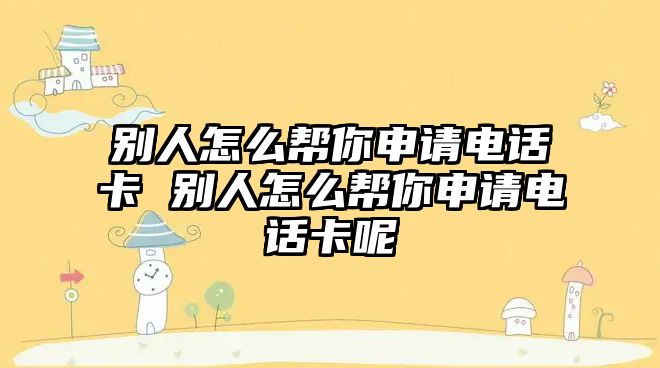 别人怎么帮你申请电话卡 别人怎么帮你申请电话卡呢